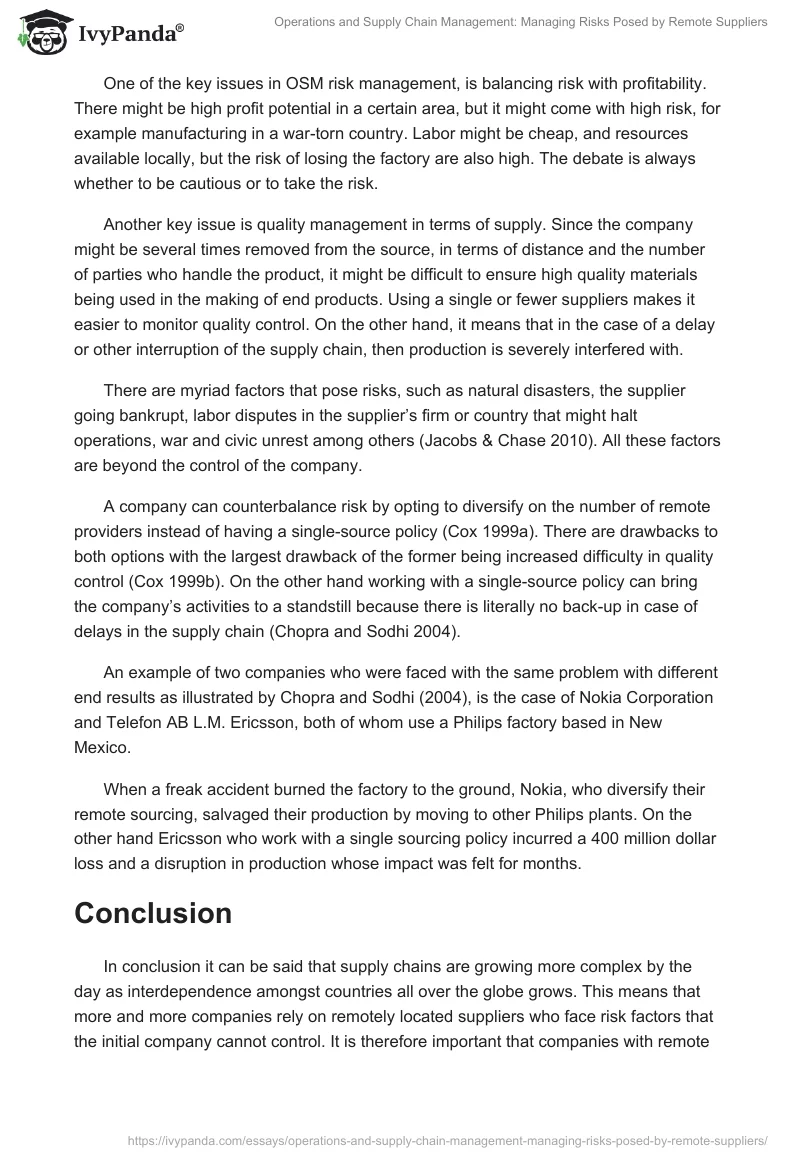 IvyPanda®

Operations and Supply Chain Management: Managing Risks Posed by Remote Suppliers

One of the key issues in OSM risk management, is balancing risk with profitability. There might be high profit potential in a certain area, but it might come with high risk, for example manufacturing in a war-torn country. Labor might be cheap, and resources available locally, but the risk of losing the factory are also high. The debate is always whether to be cautious or to take the risk.

Another key issue is quality management in terms of supply. Since the company might be several times removed from the source, in terms of distance and the number of parties who handle the product, it might be difficult to ensure high quality materials being used in the making of end products. Using a single or fewer suppliers makes it easier to monitor quality control. On the other hand, it means that in the case of a delay or other interruption of the supply chain, then production is severely interfered with.

There are myriad factors that pose risks, such as natural disasters, the supplier going bankrupt, labor disputes in the supplier's firm or country that might halt operations, war and civic unrest among others (Jacobs & Chase 2010). All these factors are beyond the control of the company.

A company can counterbalance risk by opting to diversify on the number of remote providers instead of having a single-source policy (Cox 1999a). There are drawbacks to both options with the largest drawback of the former being increased difficulty in quality control (Cox 1999b). On the other hand working with a single-source policy can bring the company's activities to a standstill because there is literally no back-up in case of delays in the supply chain (Chopra and Sodhi 2004).

An example of two companies who were faced with the same problem with different end results as illustrated by Chopra and Sodhi (2004), is the case of Nokia Corporation and Telefon AB L.M. Ericsson, both of whom use a Philips factory based in New Mexico.

When a freak accident burned the factory to the ground, Nokia, who diversify their remote sourcing, salvaged their production by moving to other Philips plants. On the other hand Ericsson who work with a single sourcing policy incurred a 400 million dollar loss and a disruption in production whose impact was felt for months.

Conclusion

In conclusion it can be said that supply chains are growing more complex by the day as interdependence amongst countries all over the globe grows. This means that more and more companies rely on remotely located suppliers who face risk factors that the initial company cannot control. It is therefore important that companies with remote

https://ivypanda.com/essays/operations-and-supply-chain-management-managing-risks-posed-by-remote-suppliers/